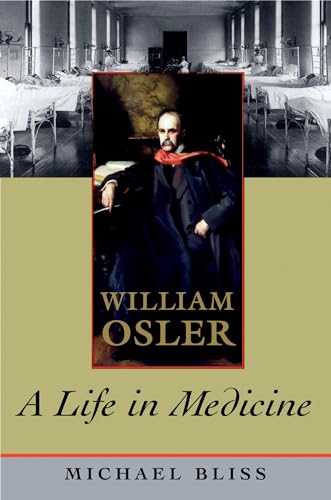 WILLIAM OSLER

A Life in Medicine

MICHAEL BLISS